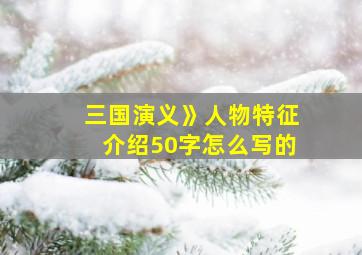 三国演义》人物特征介绍50字怎么写的